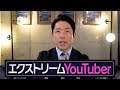 エクストリームYouTuber